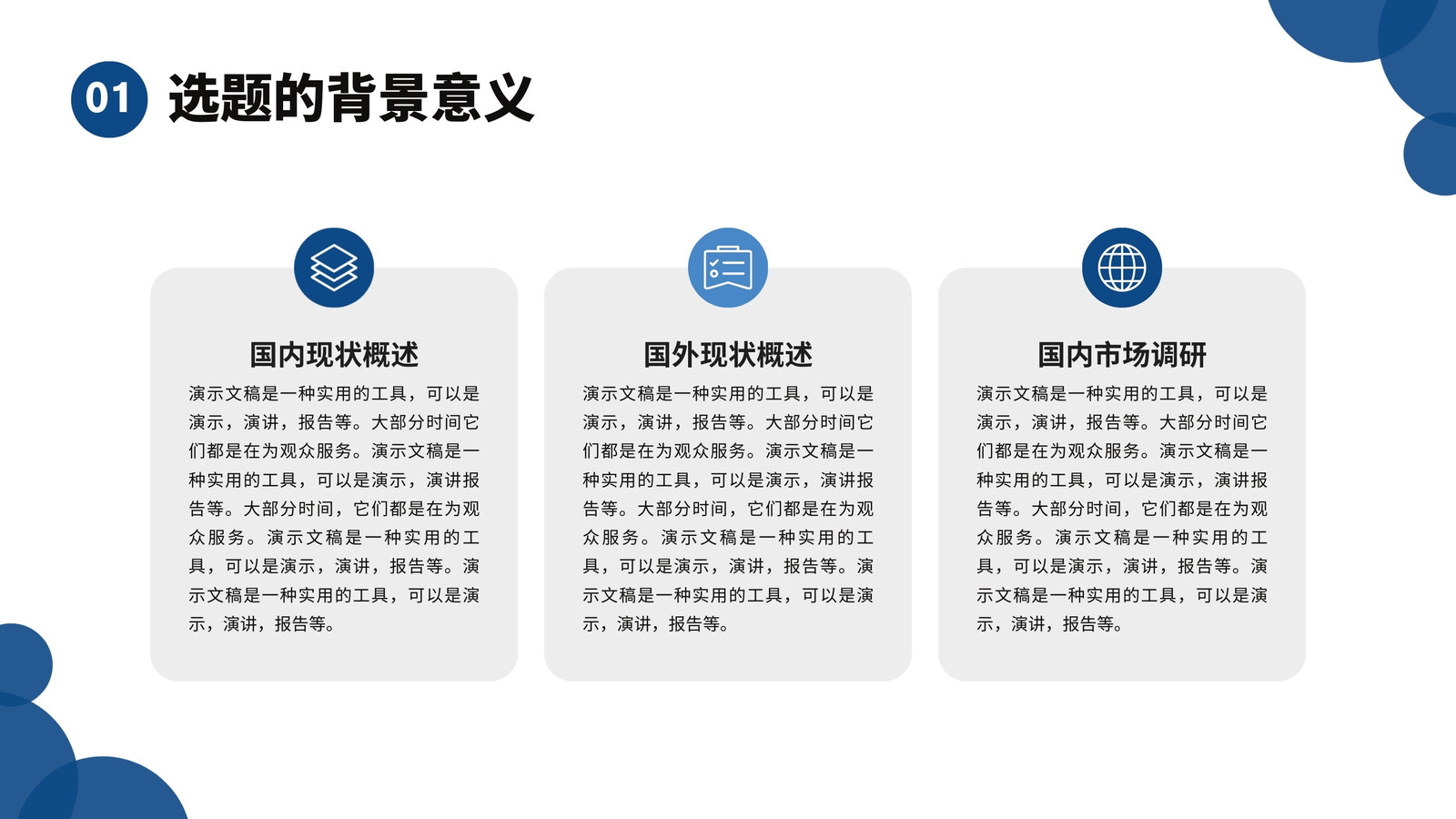 01 选题的背景意义

国内现状概述

演示文稿是一种实用的工具，可以是演示，演讲，报告等。大部分时间它们都是在为观众服务。演示文稿是一种实用的工具，可以是演示，演讲报告等。大部分时间，它们都是在为观众服务。演示文稿是一种实用的工具，可以是演示，演讲，报告等。演示文稿是一种实用的工具，可以是演示，演讲，报告等。

国外现状概述

演示文稿是一种实用的工具，可以是演示，演讲，报告等。大部分时间它们都是在为观众服务。演示文稿是一种实用的工具，可以是演示，演讲报告等。大部分时间，它们都是在为观众服务。演示文稿是一种实用的工具，可以是演示，演讲，报告等。演示文稿是一种实用的工具，可以是演示，演讲，报告等。

国内市场调研

演示文稿是一种实用的工具，可以是演示，演讲，报告等。大部分时间它们都是在为观众服务。演示文稿是一种实用的工具，可以是演示，演讲报告等。大部分时间，它们都是在为观众服务。演示文稿是一种实用的工具，可以是演示，演讲，报告等。演示文稿是一种实用的工具，可以是演示，演讲，报告等。